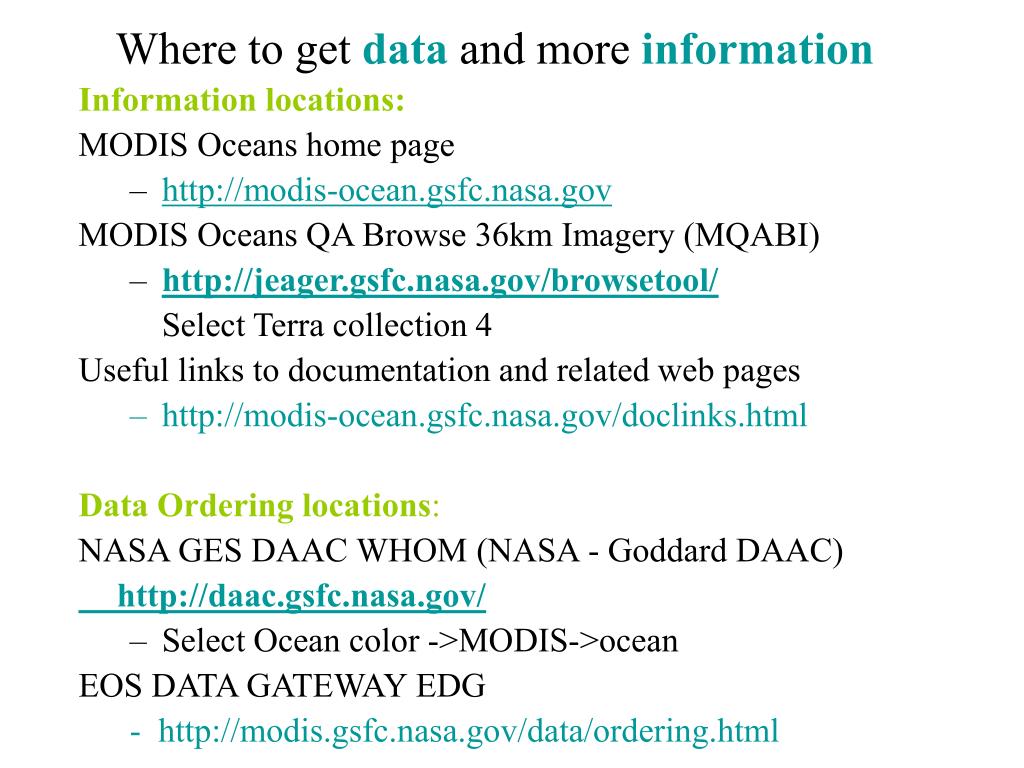 Where to get data and more information

Information locations:

MODIS Oceans home page

– http://modis-ocean.gsfc.nasa.gov

MODIS Oceans QA Browse 36km Imagery (MQABI)

– http://jeager.gsfc.nasa.gov/browsetool/
Select Terra collection 4

Useful links to documentation and related web pages

– http://modis-ocean.gsfc.nasa.gov/doclinks.html

Data Ordering locations:

NASA GES DAAC WHOM (NASA - Goddard DAAC)

http://daac.gsfc.nasa.gov/

– Select Ocean color ->MODIS->ocean

EOS DATA GATEWAY EDG

- http://modis.gsfc.nasa.gov/data/ordering.html